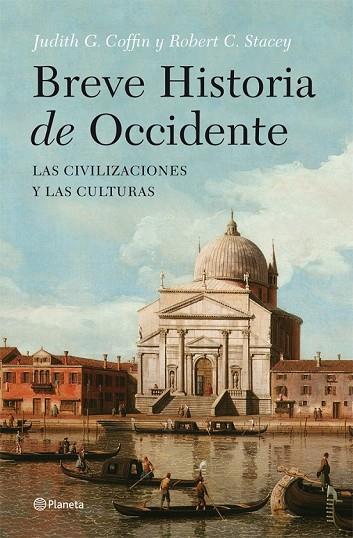 Judith G. Coffin y Robert C. Stacey

Breve Historia de Occidente

LAS CIVILIZACIONES Y LAS CULTURAS

Planeta